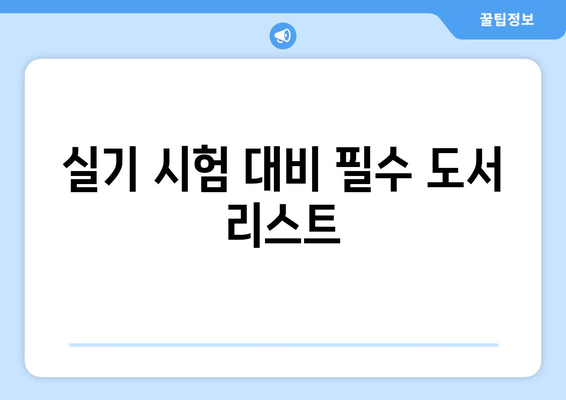 꿀팁정보

실기 시험 대비 필수 도서 리스트